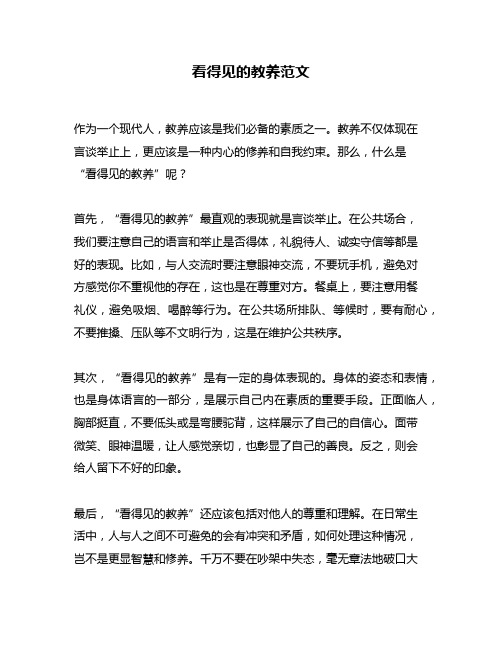 看得见的教养范文

作为一个现代人，教养应该是我们必备的素质之一。教养不仅体现在言谈举止上，更应该是一种内心的修养和自我约束。那么，什么是“看得见的教养”呢？

首先，“看得见的教养”最直观的表现就是言谈举止。在公共场合，我们要注意自己的语言和举止是否得体，礼貌待人、诚实守信等都是好的表现。比如，与人交流时要注意眼神交流，不要玩手机，避免对方感觉你不重视他的存在，这也是在尊重对方。餐桌上，要注意用餐礼仪，避免吸烟、喝醉等行为。在公共场所排队、等候时，要有耐心，不要推搡、压队等不文明行为，这是在维护公共秩序。

其次，“看得见的教养”是有一定的身体表现的。身体的姿态和表情，也是身体语言的一部分，是展示自己内在素质的重要手段。正面临人，胸部挺直，不要低头或是弯腰驼背，这样展示了自己的自信心。面带微笑、眼神温暖，让人感觉亲切，也彰显了自己的善良。反之，则会给人留下不好的印象。

最后，“看得见的教养”还应该包括对他人的尊重和理解。在日常生活中，人与人之间不可避免的会有冲突和矛盾，如何处理这种情况，岂不是更显智慧和修养。千万不要在吵架中失态，毫无章法地破口大